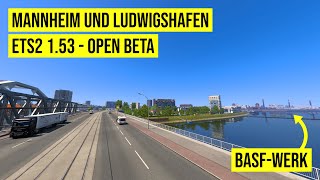 MANNHEIM UND LUDWIGSHAFEN
ETS2 1.53 - OPEN BETA

BASF-WERK